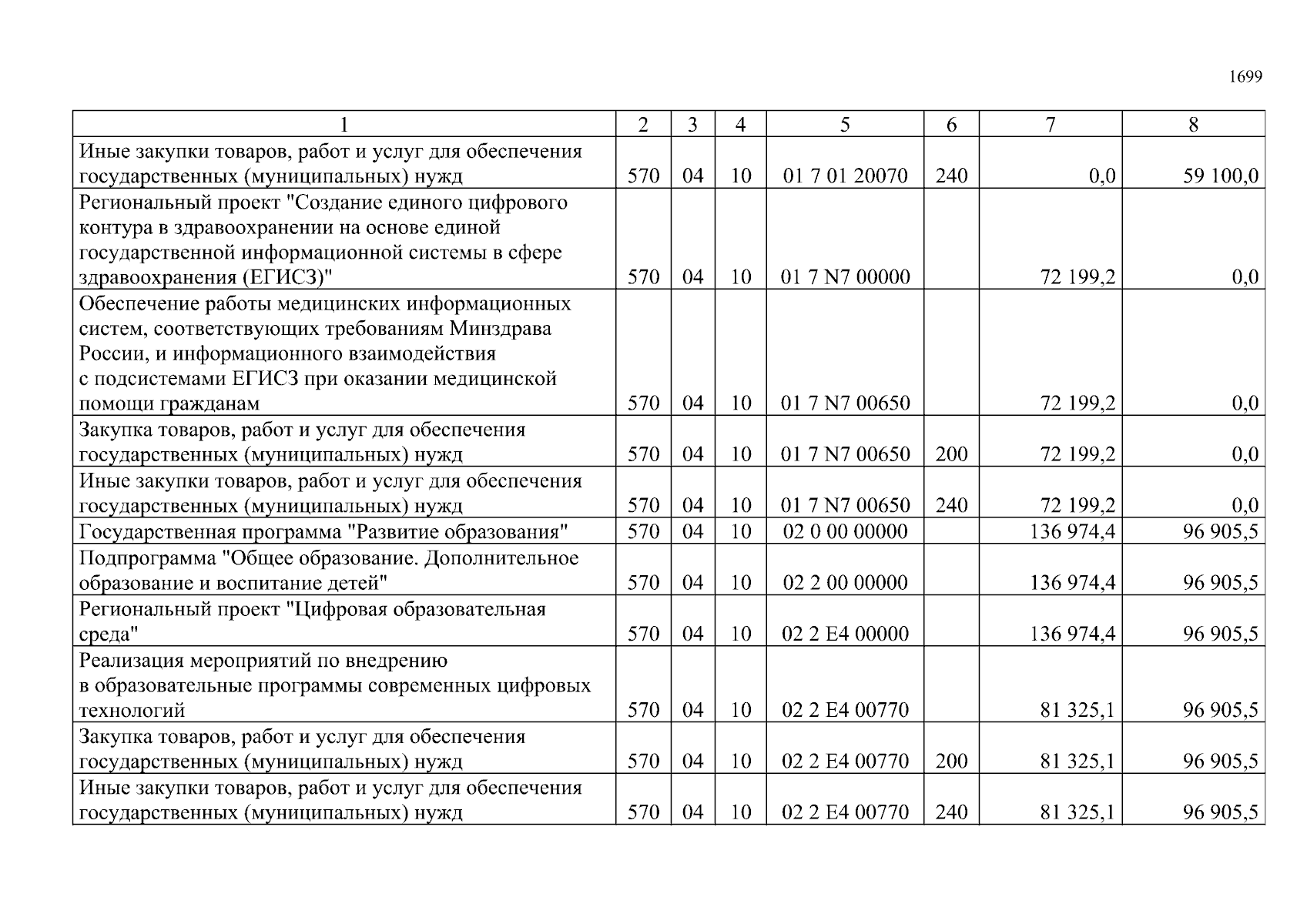 1699

| 1 | 2 | 3 | 4 | 5 | 6 | 7 | 8 |
|---|---|---|---|---|---|---|---|
| Иные закупки товаров, работ и услуг для обеспечения государственных (муниципальных) нужд | 570 | 04 | 10 | 01 7 01 20070 | 240 | 0,0 | 59 100,0 |
| Региональный проект "Создание единого цифрового контура в здравоохранении на основе единой государственной информационной системы в сфере здравоохранения (ЕГИСЗ)" | 570 | 04 | 10 | 01 7 N7 00000 | | 72 199,2 | 0,0 |
| Обеспечение работы медицинских информационных систем, соответствующих требованиям Минздрава России, и информационного взаимодействия с подсистемами ЕГИСЗ при оказании медицинской помощи гражданам | 570 | 04 | 10 | 01 7 N7 00650 | | 72 199,2 | 0,0 |
| Закупка товаров, работ и услуг для обеспечения государственных (муниципальных) нужд | 570 | 04 | 10 | 01 7 N7 00650 | 200 | 72 199,2 | 0,0 |
| Иные закупки товаров, работ и услуг для обеспечения государственных (муниципальных) нужд | 570 | 04 | 10 | 01 7 N7 00650 | 240 | 72 199,2 | 0,0 |
| Государственная программа "Развитие образования" | 570 | 04 | 10 | 02 0 00 00000 | | 136 974,4 | 96 905,5 |
| Подпрограмма "Общее образование. Дополнительное образование и воспитание детей" | 570 | 04 | 10 | 02 2 00 00000 | | 136 974,4 | 96 905,5 |
| Региональный проект "Цифровая образовательная среда" | 570 | 04 | 10 | 02 2 E4 00000 | | 136 974,4 | 96 905,5 |
| Реализация мероприятий по внедрению в образовательные программы современных цифровых технологий | 570 | 04 | 10 | 02 2 E4 00770 | | 81 325,1 | 96 905,5 |
| Закупка товаров, работ и услуг для обеспечения государственных (муниципальных) нужд | 570 | 04 | 10 | 02 2 E4 00770 | 200 | 81 325,1 | 96 905,5 |
| Иные закупки товаров, работ и услуг для обеспечения государственных (муниципальных) нужд | 570 | 04 | 10 | 02 2 E4 00770 | 240 | 81 325,1 | 96 905,5 |